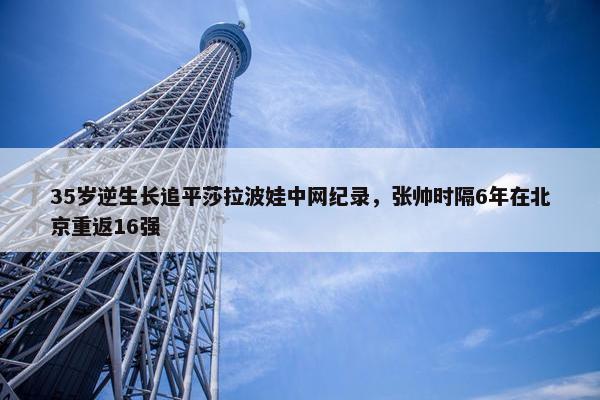 35岁逆生长追平莎拉波娃中网纪录，张帅时隔6年在北京重返16强